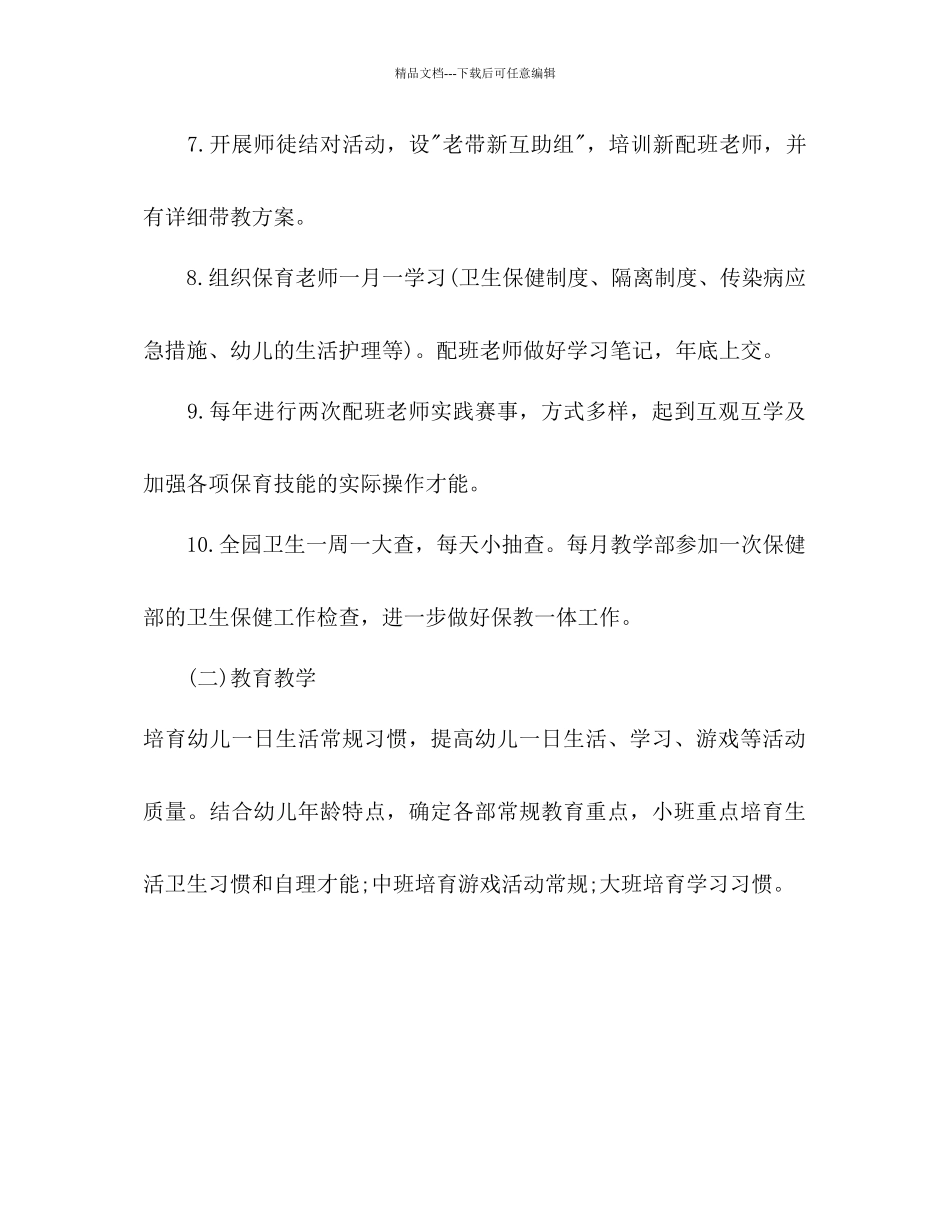 精品文档---下载后可任意编辑

7.开展师徒结对活动，设"老带新互助组"，培训新配班老师，并有详细带教方案。

8.组织保育老师一月一学习(卫生保健制度、隔离制度、传染病应急措施、幼儿的生活护理等)。配班老师做好学习笔记，年底上交。

9.每年进行两次配班老师实践赛事，方式多样，起到互观互学及加强各项保育技能的实际操作才能。

10.全园卫生一周一大查，每天小抽查。每月教学部参加一次保健部的卫生保健工作检查，进一步做好保教一体工作。

(二)教育教学

培育幼儿一日生活常规习惯，提高幼儿一日生活、学习、游戏等活动质量。结合幼儿年龄特点，确定各部常规教育重点，小班重点培育生活卫生习惯和自理才能;中班培育游戏活动常规;大班培育学习习惯。